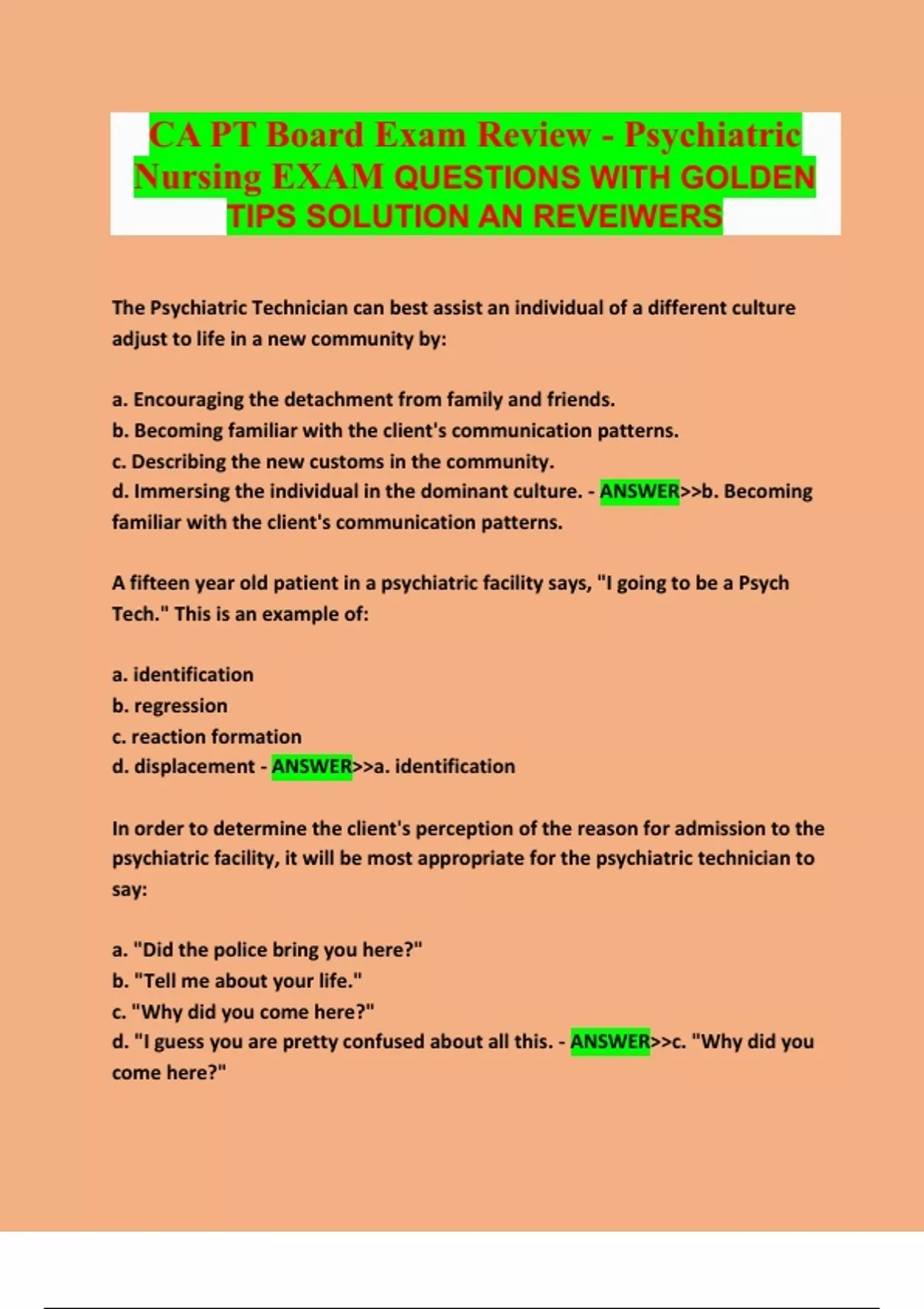 CA PT Board Exam Review - Psychiatric Nursing EXAM QUESTIONS WITH GOLDEN TIPS SOLUTION AN REVEIWERS

The Psychiatric Technician can best assist an individual of a different culture adjust to life in a new community by:

a. Encouraging the detachment from family and friends.
b. Becoming familiar with the client's communication patterns.
c. Describing the new customs in the community.
d. Immersing the individual in the dominant culture. - ANSWER>>b. Becoming familiar with the client's communication patterns.

A fifteen year old patient in a psychiatric facility says, "I going to be a Psych Tech." This is an example of:

a. identification
b. regression
c. reaction formation
d. displacement - ANSWER>>a. identification

In order to determine the client's perception of the reason for admission to the psychiatric facility, it will be most appropriate for the psychiatric technician to say:

a. "Did the police bring you here?"
b. "Tell me about your life."
c. "Why did you come here?"
d. "I guess you are pretty confused about all this. - ANSWER>>c. "Why did you come here?"